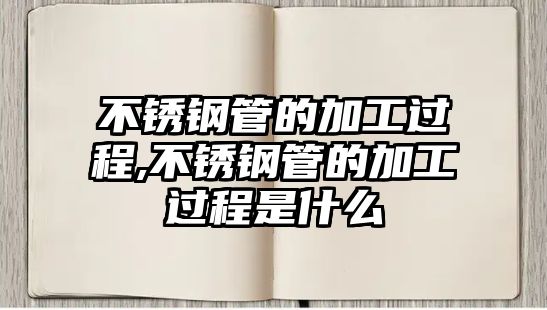 不锈钢管的加工过程,不锈钢管的加工过程是什么